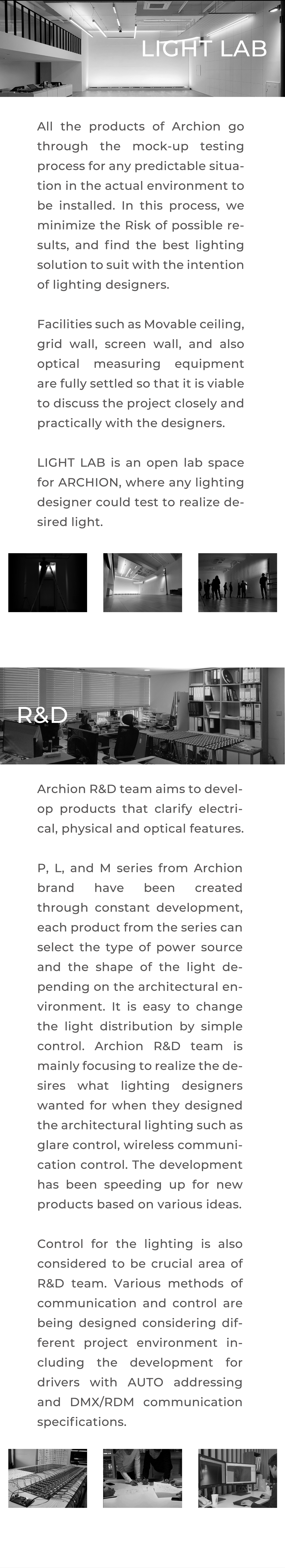 LIGHT LAB

All the products of Archion go through the mock-up testing process for any predictable situation in the actual environment to be installed. In this process, we minimize the Risk of possible results, and find the best lighting solution to suit with the intention of lighting designers.

Facilities such as Movable ceiling, grid wall, screen wall, and also optical measuring equipment are fully settled so that it is viable to discuss the project closely and practically with the designers.

LIGHT LAB is an open lab space for ARCHION, where any lighting designer could test to realize desired light.

R&D

Archion R&D team aims to develop products that clarify electrical, physical and optical features.

P, L, and M series from Archion brand have been created through constant development, each product from the series can select the type of power source and the shape of the light depending on the architectural environment. It is easy to change the light distribution by simple control. Archion R&D team is mainly focusing to realize the desires what lighting designers wanted for when they designed the architectural lighting such as glare control, wireless communication control. The development has been speeding up for new products based on various ideas.

Control for the lighting is also considered to be crucial area of R&D team. Various methods of communication and control are being designed considering different project environment including the development for drivers with AUTO addressing and DMX/RDM communication specifications.